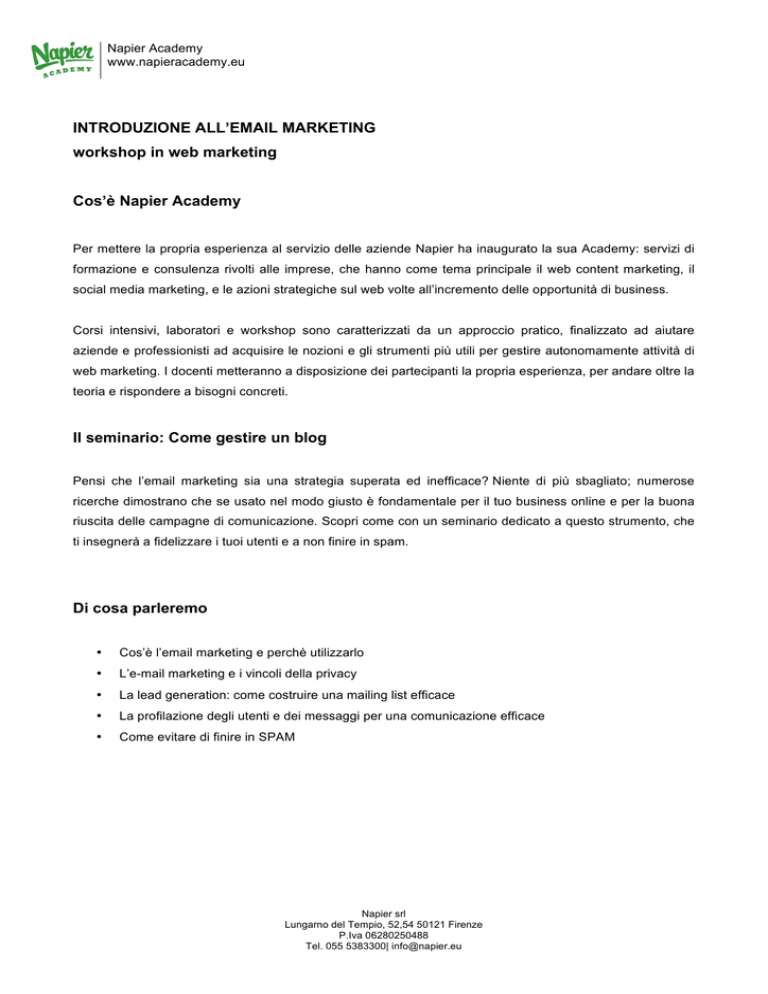 Napier ACADEMY

Napier Academy
www.napieracademy.eu

INTRODUZIONE ALL'EMAIL MARKETING
workshop in web marketing

Cos'è Napier Academy

Per mettere la propria esperienza al servizio delle aziende Napier ha inaugurato la sua Academy: servizi di formazione e consulenza rivolti alle imprese, che hanno come tema principale il web content marketing, il social media marketing, e le azioni strategiche sul web volte all'incremento delle opportunità di business.

Corsi intensivi, laboratori e workshop sono caratterizzati da un approccio pratico, finalizzato ad aiutare aziende e professionisti ad acquisire le nozioni e gli strumenti più utili per gestire autonomamente attività di web marketing. I docenti metteranno a disposizione dei partecipanti la propria esperienza, per andare oltre la teoria e rispondere a bisogni concreti.

Il seminario: Come gestire un blog

Pensi che l'email marketing sia una strategia superata ed inefficace? Niente di più sbagliato; numerose ricerche dimostrano che se usato nel modo giusto è fondamentale per il tuo business online e per la buona riuscita delle campagne di comunicazione. Scopri come con un seminario dedicato a questo strumento, che ti insegnerà a fidelizzare i tuoi utenti e a non finire in spam.

Di cosa parleremo

• Cos'è l'email marketing e perché utilizzarlo
• L'e-mail marketing e i vincoli della privacy
• La lead generation: come costruire una mailing list efficace
• La profilazione degli utenti e dei messaggi per una comunicazione efficace
• Come evitare di finire in SPAM

Napier srl
Lungarno del Tempio, 52,54 50121 Firenze
P.Iva 06280250488
Tel. 055 5383300| info@napier.eu